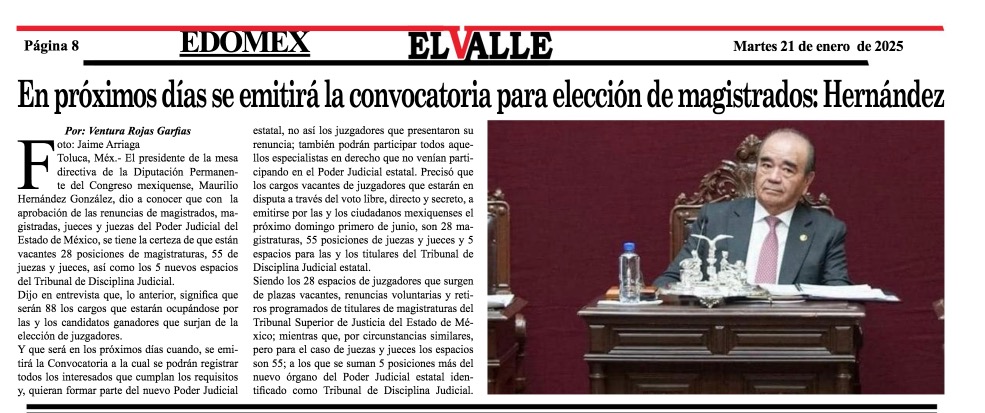 Página 8 EDOMEX EL VALLE Martes 21 de enero de 2025

En próximos días se emitirá la convocatoria para elección de magistrados: Hernández

Por: Ventura Rojas Garfias
Foto: Jaime Arriaga
Toluca, Méx.- El presidente de la mesa directiva de la Diputación Permanente del Congreso mexiquense, Maurilio Hernández González, dio a conocer que con la aprobación de las renuncias de magistrados, magistradas, jueces y juezas del Poder Judicial del Estado de México, se tiene la certeza de que están vacantes 28 posiciones de magistraturas, 55 de juezas y jueces, así como los 5 nuevos espacios del Tribunal de Disciplina Judicial.

Dijo en entrevista que, lo anterior, significa que serán 88 los cargos que estarán ocupándose por las y los candidatos ganadores que surjan de la elección de juzgadores.

Y que será en los próximos días cuando, se emitirá la Convocatoria a la cual se podrán registrar todos los interesados que cumplan los requisitos y, quieran formar parte del nuevo Poder Judicial estatal, no así los juzgadores que presentaron su renuncia; también podrán participar todos aquellos especialistas en derecho que no venían participando en el Poder Judicial estatal. Precisó que los cargos vacantes de juzgadores que estarán en disputa a través del voto libre, directo y secreto, a emitirse por las y los ciudadanos mexiquenses el próximo domingo primero de junio, son 28 magistraturas, 55 posiciones de juezas y jueces y 5 espacios para las y los titulares del Tribunal de Disciplina Judicial estatal.

Siendo los 28 espacios de juzgadores que surgen de plazas vacantes, renuncias voluntarias y retiros programados de titulares de magistraturas del Tribunal Superior de Justicia del Estado de México; mientras que, por circunstancias similares, pero para el caso de juezas y jueces los espacios son 55; a los que se suman 5 posiciones más del nuevo órgano del Poder Judicial estatal identificado como Tribunal de Disciplina Judicial.